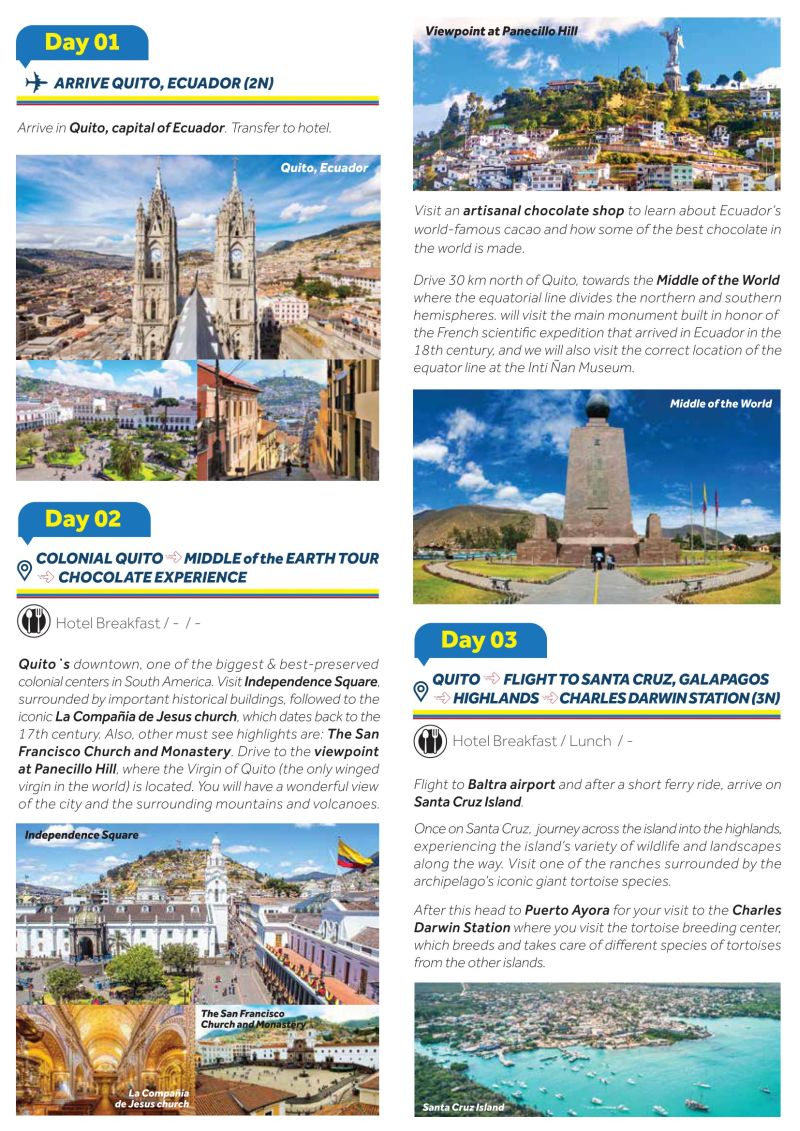 Day 01

ARRIVE QUITO, ECUADOR (2N)

Arrive in Quito, capital of Ecuador. Transfer to hotel.

Quito, Ecuador

Day 02

COLONIAL QUITO ⇨ MIDDLE of the EARTH TOUR ⇨ CHOCOLATE EXPERIENCE

Hotel Breakfast / - / -

Quito `s downtown, one of the biggest & best-preserved colonial centers in South America. Visit Independence Square, surrounded by important historical buildings, followed to the iconic La Compañia de Jesus church, which dates back to the 17th century. Also, other must see highlights are: The San Francisco Church and Monastery. Drive to the viewpoint at Panecillo Hill, where the Virgin of Quito (the only winged virgin in the world) is located. You will have a wonderful view of the city and the surrounding mountains and volcanoes.

Independence Square

The San Francisco Church and Monastery

La Compañia de Jesus church

Viewpoint at Panecillo Hill

Visit an artisanal chocolate shop to learn about Ecuador's world-famous cacao and how some of the best chocolate in the world is made.

Drive 30 km north of Quito, towards the Middle of the World where the equatorial line divides the northern and southern hemispheres. will visit the main monument built in honor of the French scientific expedition that arrived in Ecuador in the 18th century, and we will also visit the correct location of the equator line at the Inti Ñan Museum.

Middle of the World

Day 03

QUITO ⇨ FLIGHT TO SANTA CRUZ, GALAPAGOS ⇨ HIGHLANDS ⇨ CHARLES DARWIN STATION (3N)

Hotel Breakfast / Lunch / -

Flight to Baltra airport and after a short ferry ride, arrive on Santa Cruz Island.

Once on Santa Cruz, journey across the island into the highlands, experiencing the island's variety of wildlife and landscapes along the way. Visit one of the ranches surrounded by the archipelago's iconic giant tortoise species.

After this head to Puerto Ayora for your visit to the Charles Darwin Station where you visit the tortoise breeding center, which breeds and takes care of different species of tortoises from the other islands.

Santa Cruz Island